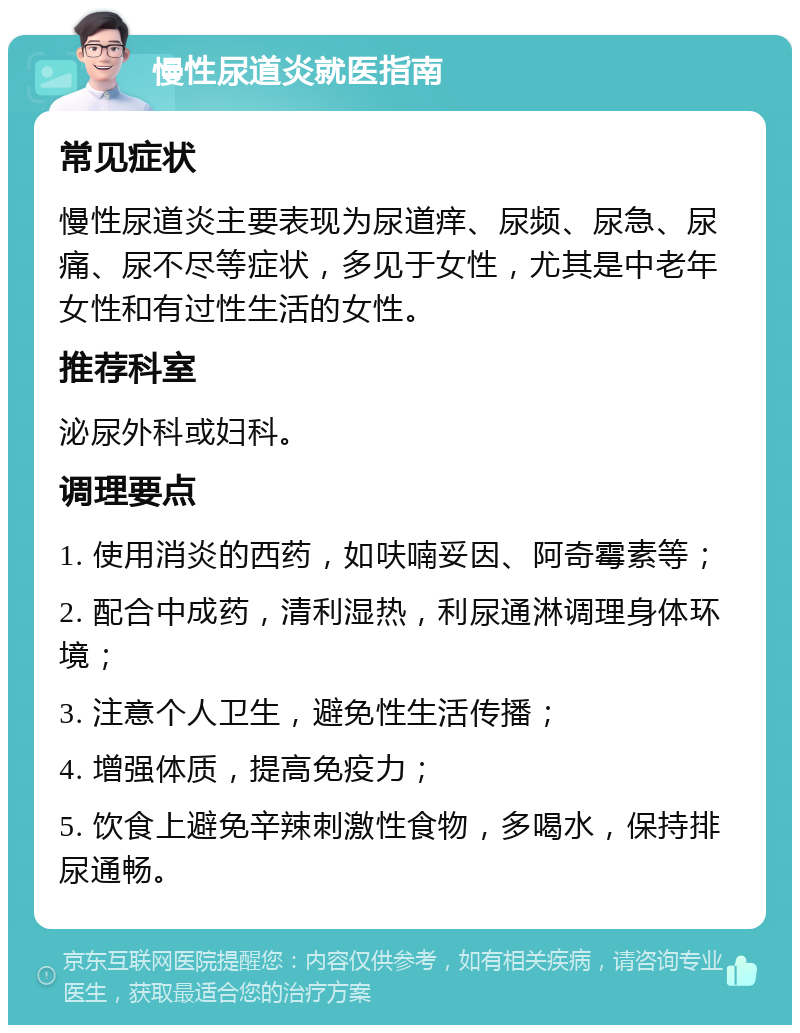 慢性尿道炎就医指南

常见症状

慢性尿道炎主要表现为尿道痒、尿频、尿急、尿痛、尿不尽等症状，多见于女性，尤其是中老年女性和有过性生活的女性。

推荐科室

泌尿外科或妇科。

调理要点

1. 使用消炎的西药，如呋喃妥因、阿奇霉素等；

2. 配合中成药，清利湿热，利尿通淋调理身体环境；

3. 注意个人卫生，避免性生活传播；

4. 增强体质，提高免疫力；

5. 饮食上避免辛辣刺激性食物，多喝水，保持排尿通畅。

京东互联网医院提醒您：内容仅供参考，如有相关疾病，请咨询专业医生，获取最适合您的治疗方案